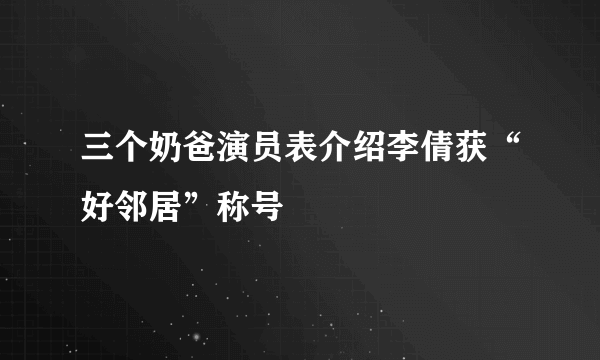 三个奶爸演员表介绍李倩获“好邻居”称号